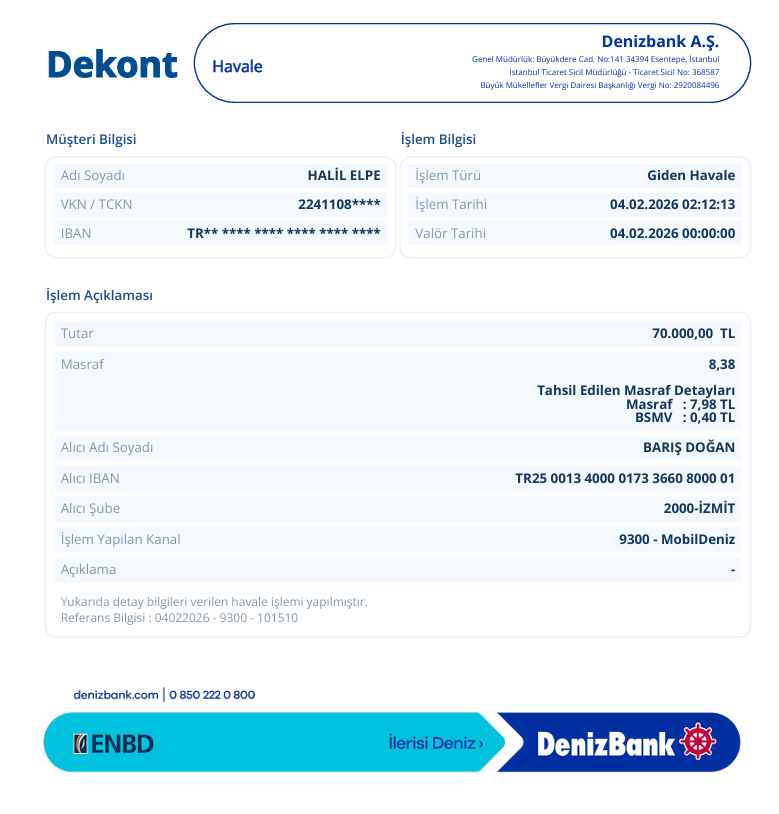 Dekont

Havale

Denizbank A.Ş.
Genel Müdürlük: Büyükdere Cad. No:141 34394 Esentepe, İstanbul
İstanbul Ticaret Sicil Müdürlüğü - Ticaret Sicil No: 368587
Büyük Mükellefler Vergi Dairesi Başkanlığı Vergi No: 2920084496

Müşteri Bilgisi

| Adı Soyadı | HALİL ELPE |
|---|---|
| VKN / TCKN | 2241108**** |
| IBAN | TR** **** **** **** **** **** |

İşlem Bilgisi

| İşlem Türü | Giden Havale |
|---|---|
| İşlem Tarihi | 04.02.2026 02:12:13 |
| Valör Tarihi | 04.02.2026 00:00:00 |

İşlem Açıklaması

| Tutar | 70.000,00 TL |
|---|---|
| Masraf | 8,38 Tahsil Edilen Masraf Detayları Masraf : 7,98 TL BSMV : 0,40 TL |
| Alıcı Adı Soyadı | BARIŞ DOĞAN |
| Alıcı IBAN | TR25 0013 4000 0173 3660 8000 01 |
| Alıcı Şube | 2000-İZMİT |
| İşlem Yapılan Kanal | 9300 - MobilDeniz |
| Açıklama | - |

Yukarıda detay bilgileri verilen havale işlemi yapılmıştır.
Referans Bilgisi : 04022026 - 9300 - 101510

denizbank.com | 0 850 222 0 800

ENBD

İlerisi Deniz ›

DenizBank